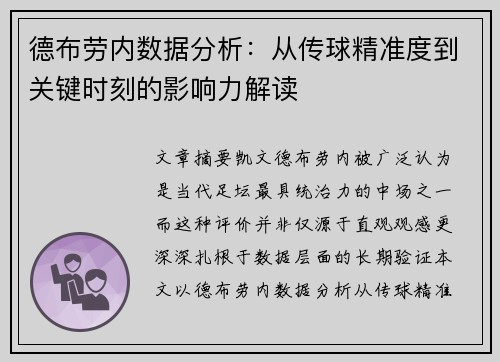 德布劳内数据分析：从传球精准度到关键时刻的影响力解读

文章摘要凯文德布劳内被广泛认为是当代足坛最具统治力的中场之一而这种评价并非仅源于直观观感更深深扎根于数据层面的长期验证本文以德布劳内数据分析从传球精准